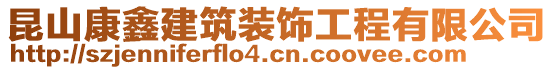 昆山康鑫建筑装饰工程有限公司
http://szjenniferflo4.cn.coovee.com